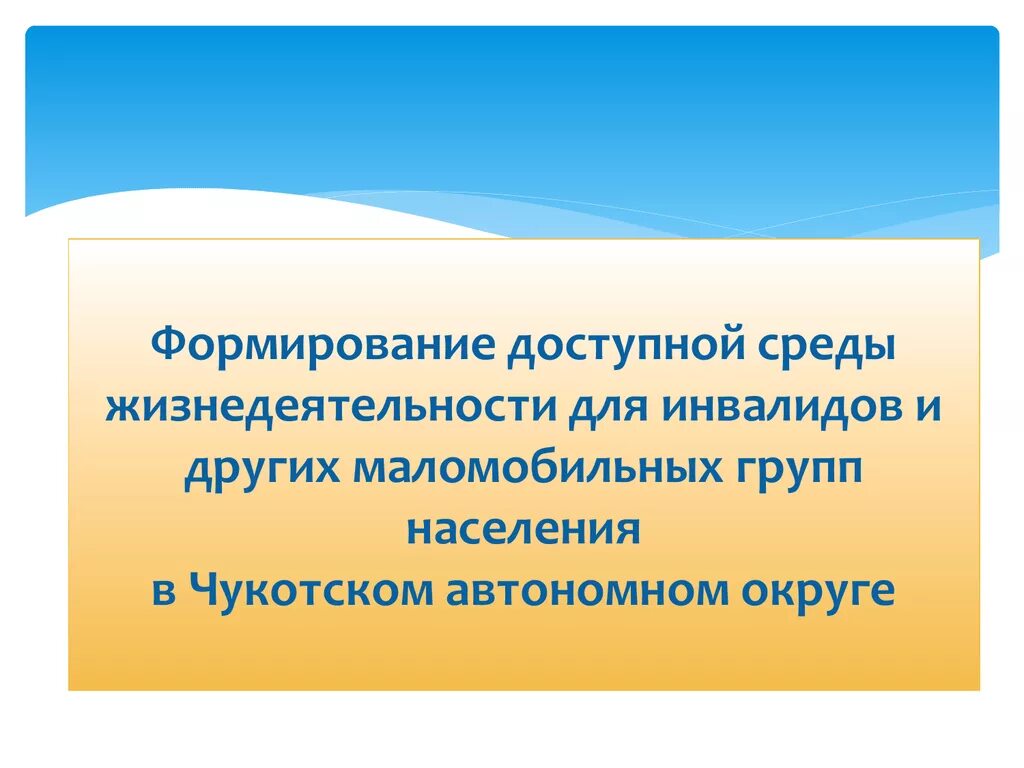 Формирование доступной среды жизнедеятельности для инвалидов и других маломобильных групп населения
в Чукотском автономном округе